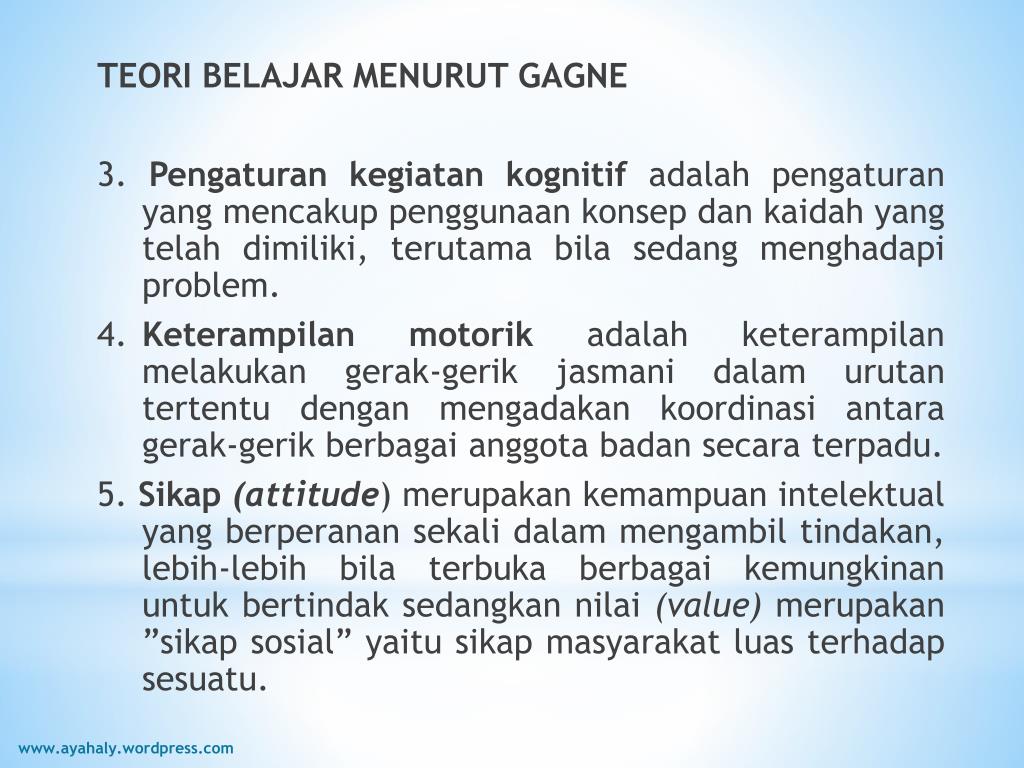 TEORI BELAJAR MENURUT GAGNE

3. Pengaturan kegiatan kognitif adalah pengaturan yang mencakup penggunaan konsep dan kaidah yang telah dimiliki, terutama bila sedang menghadapi problem.

4. Keterampilan motorik adalah keterampilan melakukan gerak-gerik jasmani dalam urutan tertentu dengan mengadakan koordinasi antara gerak-gerik berbagai anggota badan secara terpadu.

5. Sikap (attitude) merupakan kemampuan intelektual yang berperanan sekali dalam mengambil tindakan, lebih-lebih bila terbuka berbagai kemungkinan untuk bertindak sedangkan nilai (value) merupakan ”sikap sosial” yaitu sikap masyarakat luas terhadap sesuatu.

www.ayahaly.wordpress.com